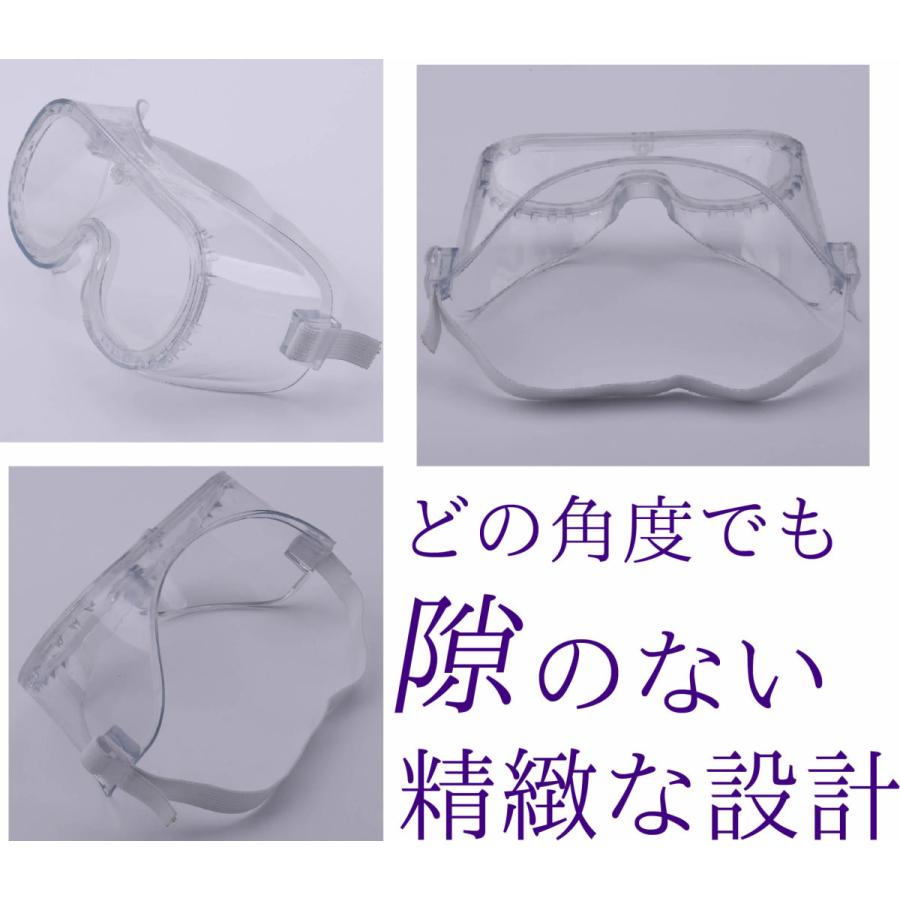 どの角度でも
隙のない
精緻な設計